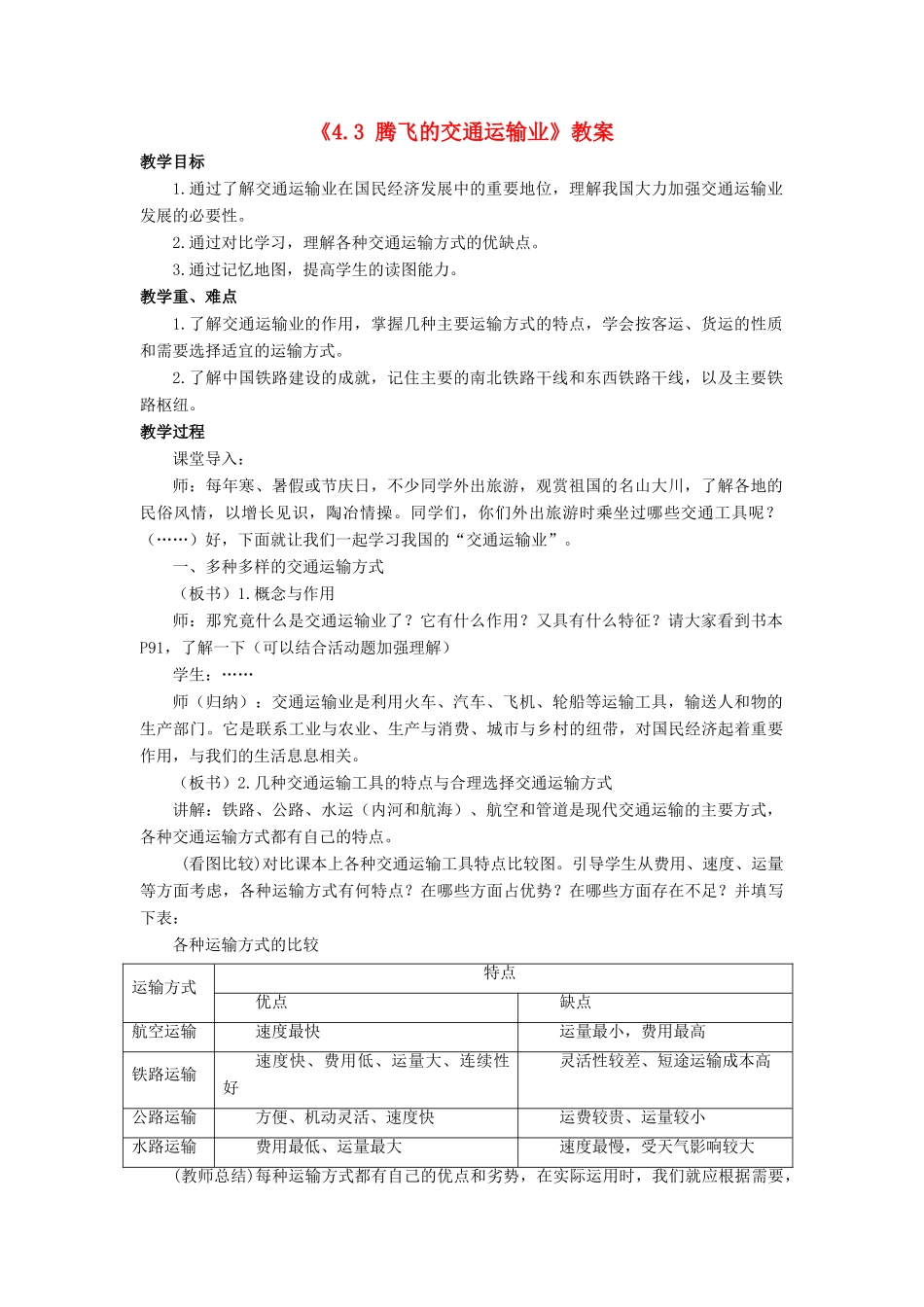 《4.3 腾飞的交通运输业》教案

教学目标

1.通过了解交通运输业在国民经济发展中的重要地位，理解我国大力加强交通运输业发展的必要性。

2.通过对比学习，理解各种交通运输方式的优缺点。

3.通过记忆地图，提高学生的读图能力。

教学重、难点

1.了解交通运输业的作用，掌握几种主要运输方式的特点，学会按客运、货运的性质和需要选择适宜的运输方式。

2.了解中国铁路建设的成就，记住主要的南北铁路干线和东西铁路干线，以及主要铁路枢纽。

教学过程

课堂导入：

师：每年寒、暑假或节庆日，不少同学外出旅游，观赏祖国的名山大川，了解各地的民俗风情，以增长见识，陶冶情操。同学们，你们外出旅游时乘坐过哪些交通工具呢？（……）好，下面就让我们一起学习我国的“交通运输业”。

一、多种多样的交通运输方式

（板书）1.概念与作用

师：那究竟什么是交通运输业了？它有什么作用？又具有什么特征？请大家看到书本P91，了解一下（可以结合活动题加强理解）

学生：……

师（归纳）：交通运输业是利用火车、汽车、飞机、轮船等运输工具，输送人和物的生产部门。它是联系工业与农业、生产与消费、城市与乡村的纽带，对国民经济起着重要作用，与我们的生活息息相关。

（板书）2.几种交通运输工具的特点与合理选择交通运输方式

讲解：铁路、公路、水运（内河和航海）、航空和管道是现代交通运输的主要方式，各种交通运输方式都有自己的特点。

(看图比较)对比课本上各种交通运输工具特点比较图。引导学生从费用、速度、运量等方面考虑，各种运输方式有何特点？在哪些方面占优势？在哪些方面存在不足？并填写下表：

各种运输方式的比较

| 运输方式 | 特点 | |
|---|---|---|
| | 优点 | 缺点 |
| 航空运输 | 速度最快 | 运量最小，费用最高 |
| 铁路运输 | 速度快、费用低、运量大、连续性好 | 灵活性较差、短途运输成本高 |
| 公路运输 | 方便、机动灵活、速度快 | 运费较贵、运量较小 |
| 水路运输 | 费用最低、运量最大 | 速度最慢，受天气影响较大 |

(教师总结)每种运输方式都有自己的优点和劣势，在实际运用时，我们就应根据需要，